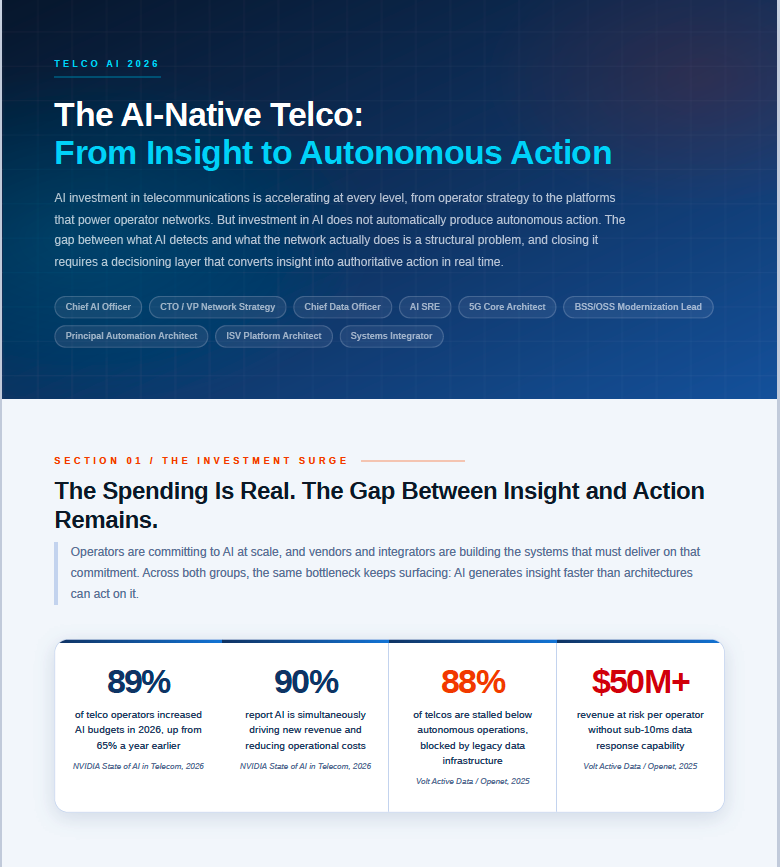 TELCO AI 2026

The AI-Native Telco:
From Insight to Autonomous Action

AI investment in telecommunications is accelerating at every level, from operator strategy to the platforms that power operator networks. But investment in AI does not automatically produce autonomous action. The gap between what AI detects and what the network actually does is a structural problem, and closing it requires a decisioning layer that converts insight into authoritative action in real time.

Chief AI Officer
CTO / VP Network Strategy
Chief Data Officer
AI SRE
5G Core Architect
BSS/OSS Modernization Lead
Principal Automation Architect
ISV Platform Architect
Systems Integrator

SECTION 01 / THE INVESTMENT SURGE

The Spending Is Real. The Gap Between Insight and Action Remains.

Operators are committing to AI at scale, and vendors and integrators are building the systems that must deliver on that commitment. Across both groups, the same bottleneck keeps surfacing: AI generates insight faster than architectures can act on it.

89%
of telco operators increased AI budgets in 2026, up from 65% a year earlier
NVIDIA State of AI in Telecom, 2026

90%
report AI is simultaneously driving new revenue and reducing operational costs
NVIDIA State of AI in Telecom, 2026

88%
of telcos are stalled below autonomous operations, blocked by legacy data infrastructure
Volt Active Data / Openet, 2025

$50M+
revenue at risk per operator without sub-10ms data response capability
Volt Active Data / Openet, 2025